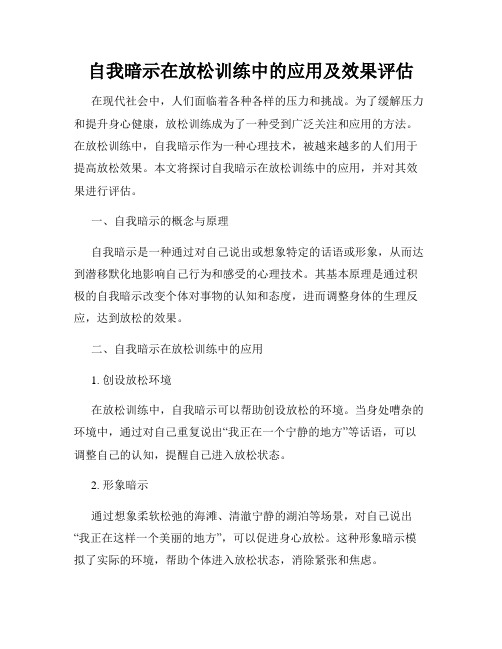 自我暗示在放松训练中的应用及效果评估

在现代社会中，人们面临着各种各样的压力和挑战。为了缓解压力和提升身心健康，放松训练成为了一种受到广泛关注和应用的方法。在放松训练中，自我暗示作为一种心理技术，被越来越多的人们用于提高放松效果。本文将探讨自我暗示在放松训练中的应用，并对其效果进行评估。

一、自我暗示的概念与原理

自我暗示是一种通过对自己说出或想象特定的话语或形象，从而达到潜移默化地影响自己行为和感受的心理技术。其基本原理是通过积极的自我暗示改变个体对事物的认知和态度，进而调整身体的生理反应，达到放松的效果。

二、自我暗示在放松训练中的应用

1. 创设放松环境

在放松训练中，自我暗示可以帮助创设放松的环境。当身处嘈杂的环境中，通过对自己重复说出“我正在一个宁静的地方”等话语，可以调整自己的认知，提醒自己进入放松状态。

2. 形象暗示

通过想象柔软松弛的海滩、清澈宁静的湖泊等场景，对自己说出“我正在这样一个美丽的地方”，可以促进身心放松。这种形象暗示模拟了实际的环境，帮助个体进入放松状态，消除紧张和焦虑。